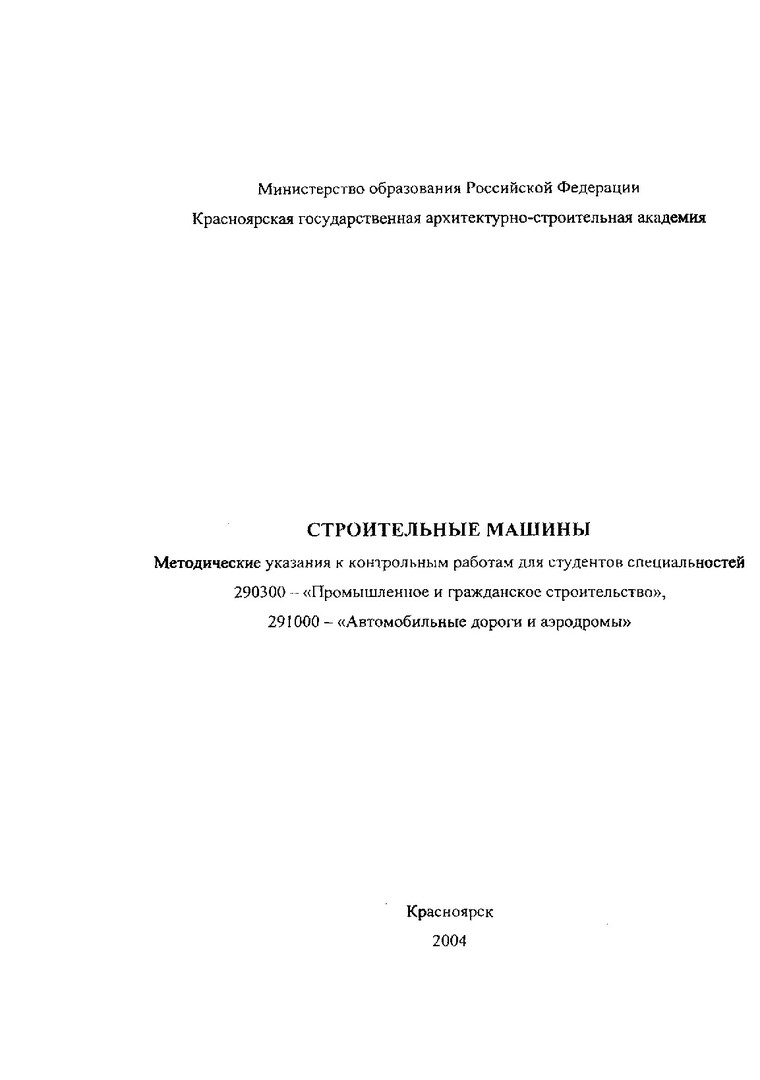 Министерство образования Российской Федерации
Красноярская государственная архитектурно-строительная академия

СТРОИТЕЛЬНЫЕ МАШИНЫ
Методические указания к контрольным работам для студентов специальностей
290300 – «Промышленное и гражданское строительство»,
291000 – «Автомобильные дороги и аэродромы»

Красноярск
2004